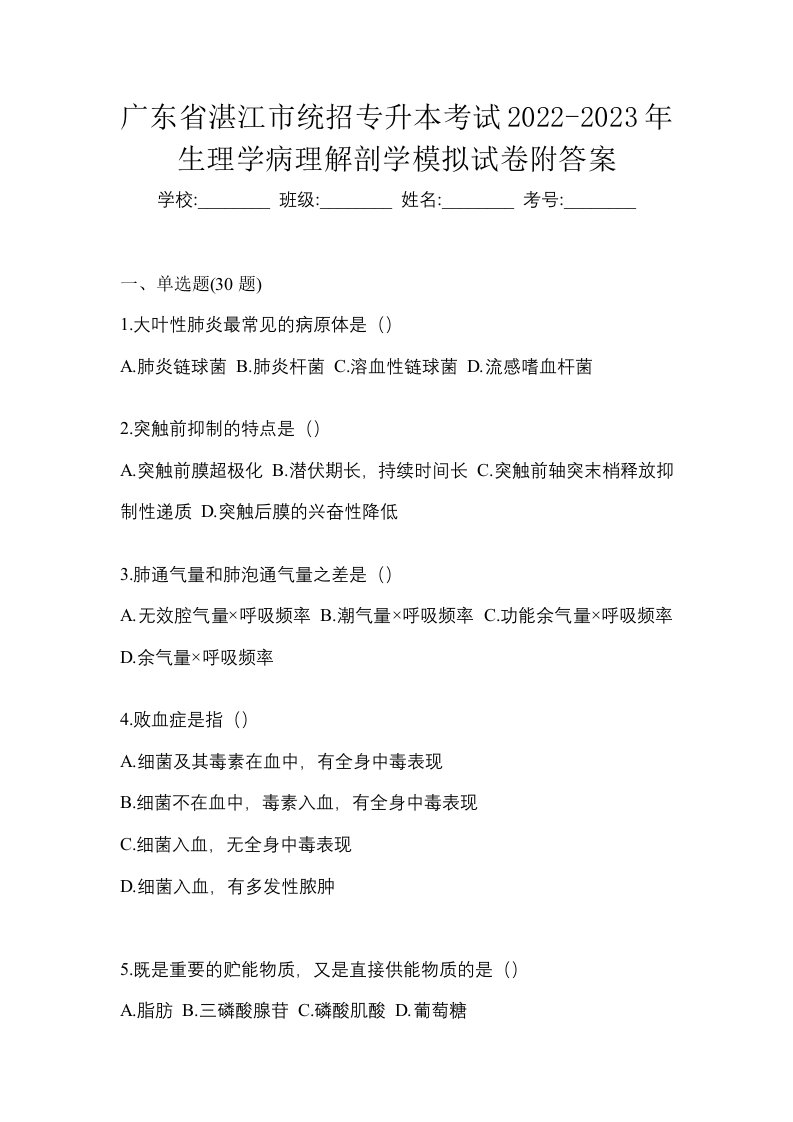 广东省湛江市统招专升本考试2022-2023年生理学病理解剖学模拟试卷附答案

学校:________ 班级:________ 姓名:________ 考号:________

一、单选题(30 题)

1.大叶性肺炎最常见的病原体是（）

A.肺炎链球菌 B.肺炎杆菌 C.溶血性链球菌 D.流感嗜血杆菌

2.突触前抑制的特点是（）

A.突触前膜超极化 B.潜伏期长，持续时间长 C.突触前轴突末梢释放抑制性递质 D.突触后膜的兴奋性降低

3.肺通气量和肺泡通气量之差是（）

A.无效腔气量×呼吸频率 B.潮气量×呼吸频率 C.功能余气量×呼吸频率 D.余气量×呼吸频率

4.败血症是指（）

A.细菌及其毒素在血中，有全身中毒表现

B.细菌不在血中，毒素入血，有全身中毒表现

C.细菌入血，无全身中毒表现

D.细菌入血，有多发性脓肿

5.既是重要的贮能物质，又是直接供能物质的是（）

A.脂肪 B.三磷酸腺苷 C.磷酸肌酸 D.葡萄糖